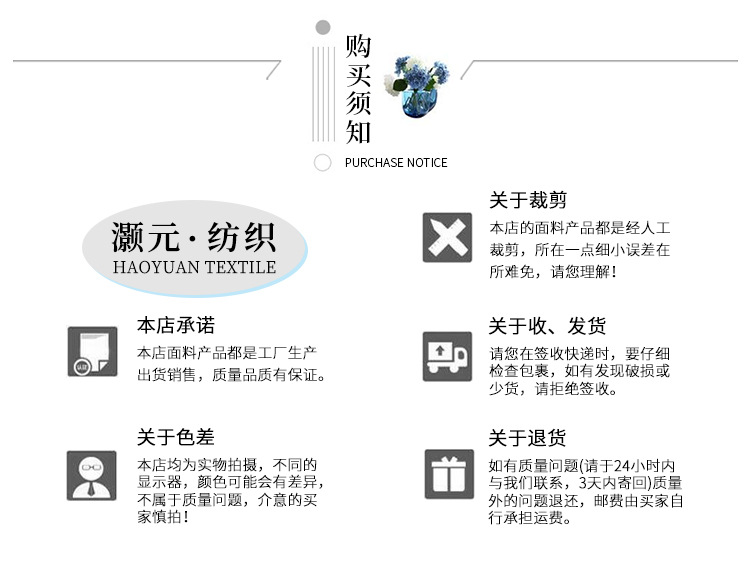 购买须知

PURCHASE NOTICE

灏元·纺织
HAOYUAN TEXTILE

本店承诺

本店面料产品都是工厂生产出货销售，质量品质有保证。

关于色差

本店均为实物拍摄，不同的显示器，颜色可能会有差异，不属于质量问题，介意的买家慎拍！

关于裁剪

本店的面料产品都是经人工裁剪，所在一点细小误差在所难免，请您理解！

关于收、发货

请您在签收快递时，要仔细检查包裹，如有发现破损或少货，请拒绝签收。

关于退货

如有质量问题(请于24小时内与我们联系，3天内寄回)质量外的问题退还，邮费由买家自行承担运费。